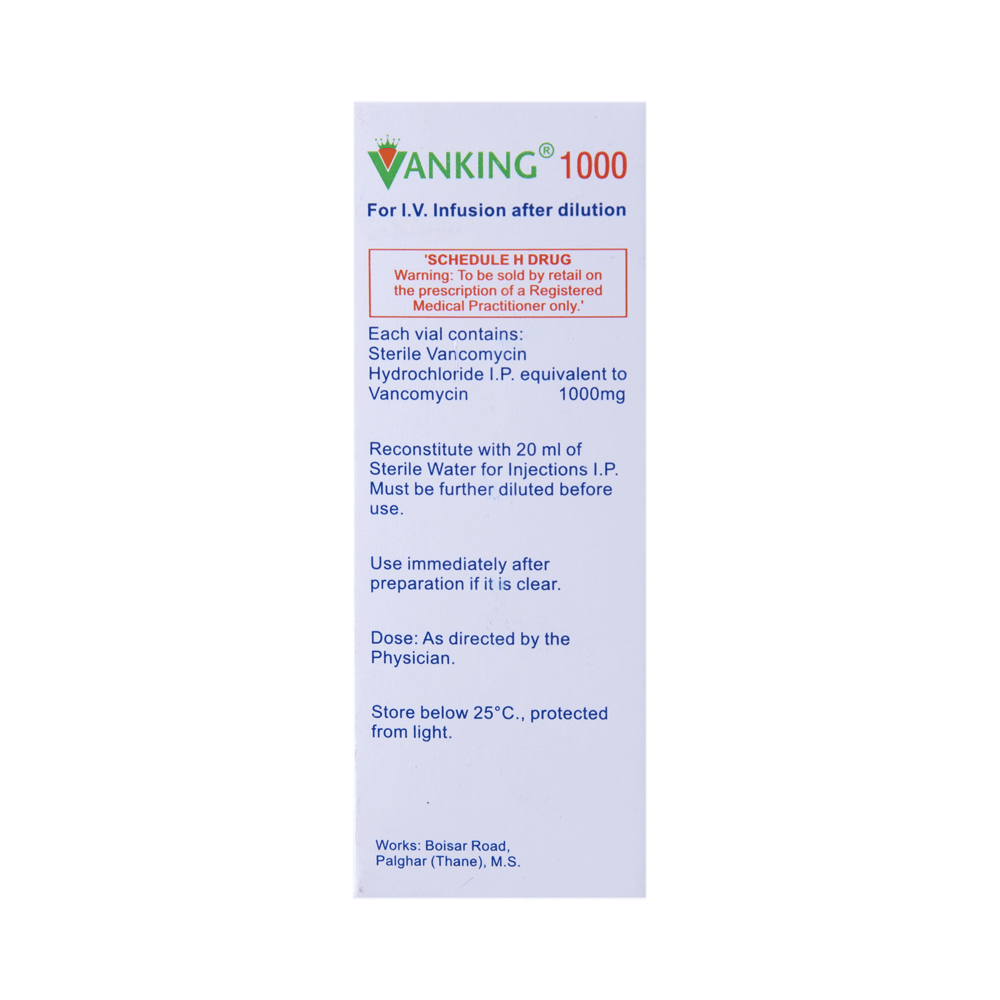 VANKING® 1000

For I.V. Infusion after dilution

'SCHEDULE H DRUG
Warning: To be sold by retail on the prescription of a Registered Medical Practitioner only.'

Each vial contains:
Sterile Vancomycin
Hydrochloride I.P. equivalent to
Vancomycin 1000mg

Reconstitute with 20 ml of Sterile Water for Injections I.P. Must be further diluted before use.

Use immediately after preparation if it is clear.

Dose: As directed by the Physician.

Store below 25°C., protected from light.

Works: Boisar Road,
Palghar (Thane), M.S.